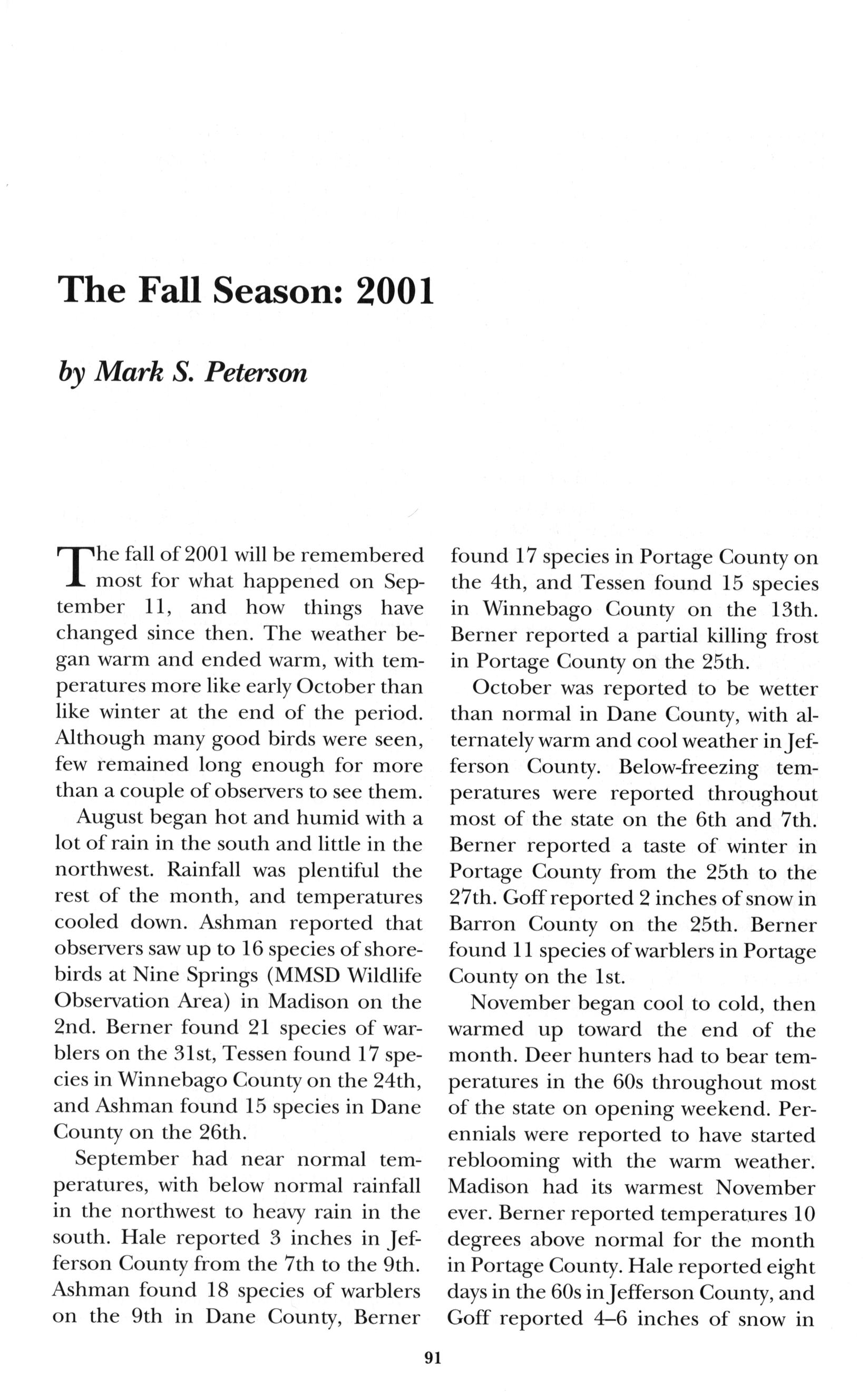 The Fall Season: 2001

by Mark S. Peterson

The fall of 2001 will be remembered most for what happened on September 11, and how things have changed since then. The weather began warm and ended warm, with temperatures more like early October than like winter at the end of the period. Although many good birds were seen, few remained long enough for more than a couple of observers to see them.

August began hot and humid with a lot of rain in the south and little in the northwest. Rainfall was plentiful the rest of the month, and temperatures cooled down. Ashman reported that observers saw up to 16 species of shorebirds at Nine Springs (MMSD Wildlife Observation Area) in Madison on the 2nd. Berner found 21 species of warblers on the 31st, Tessen found 17 species in Winnebago County on the 24th, and Ashman found 15 species in Dane County on the 26th.

September had near normal temperatures, with below normal rainfall in the northwest to heavy rain in the south. Hale reported 3 inches in Jefferson County from the 7th to the 9th. Ashman found 18 species of warblers on the 9th in Dane County, Berner found 17 species in Portage County on the 4th, and Tessen found 15 species in Winnebago County on the 13th. Berner reported a partial killing frost in Portage County on the 25th.

October was reported to be wetter than normal in Dane County, with alternately warm and cool weather in Jefferson County. Below-freezing temperatures were reported throughout most of the state on the 6th and 7th. Berner reported a taste of winter in Portage County from the 25th to the 27th. Goff reported 2 inches of snow in Barron County on the 25th. Berner found 11 species of warblers in Portage County on the 1st.

November began cool to cold, then warmed up toward the end of the month. Deer hunters had to bear temperatures in the 60s throughout most of the state on opening weekend. Perennials were reported to have started reblooming with the warm weather. Madison had its warmest November ever. Berner reported temperatures 10 degrees above normal for the month in Portage County. Hale reported eight days in the 60s in Jefferson County, and Goff reported 4–6 inches of snow in

91